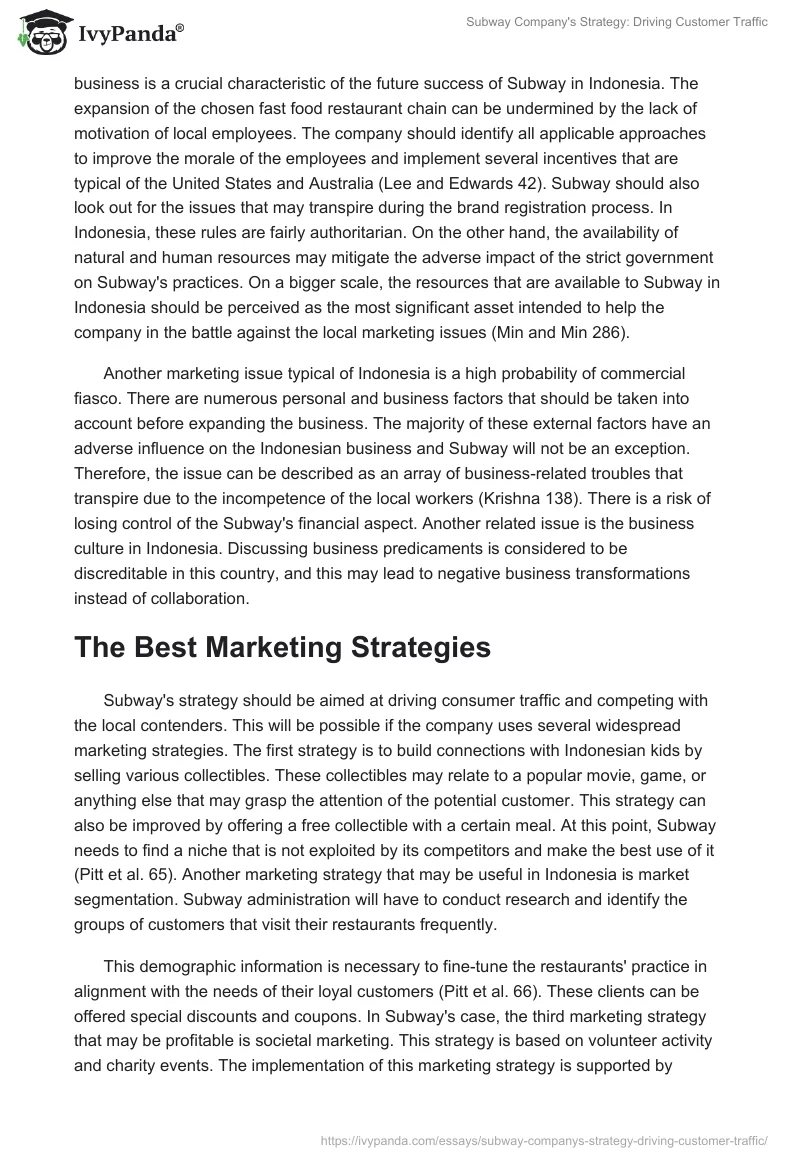 IvyPanda®

Subway Company's Strategy: Driving Customer Traffic

business is a crucial characteristic of the future success of Subway in Indonesia. The expansion of the chosen fast food restaurant chain can be undermined by the lack of motivation of local employees. The company should identify all applicable approaches to improve the morale of the employees and implement several incentives that are typical of the United States and Australia (Lee and Edwards 42). Subway should also look out for the issues that may transpire during the brand registration process. In Indonesia, these rules are fairly authoritarian. On the other hand, the availability of natural and human resources may mitigate the adverse impact of the strict government on Subway's practices. On a bigger scale, the resources that are available to Subway in Indonesia should be perceived as the most significant asset intended to help the company in the battle against the local marketing issues (Min and Min 286).

Another marketing issue typical of Indonesia is a high probability of commercial fiasco. There are numerous personal and business factors that should be taken into account before expanding the business. The majority of these external factors have an adverse influence on the Indonesian business and Subway will not be an exception. Therefore, the issue can be described as an array of business-related troubles that transpire due to the incompetence of the local workers (Krishna 138). There is a risk of losing control of the Subway's financial aspect. Another related issue is the business culture in Indonesia. Discussing business predicaments is considered to be discreditable in this country, and this may lead to negative business transformations instead of collaboration.

The Best Marketing Strategies

Subway's strategy should be aimed at driving consumer traffic and competing with the local contenders. This will be possible if the company uses several widespread marketing strategies. The first strategy is to build connections with Indonesian kids by selling various collectibles. These collectibles may relate to a popular movie, game, or anything else that may grasp the attention of the potential customer. This strategy can also be improved by offering a free collectible with a certain meal. At this point, Subway needs to find a niche that is not exploited by its competitors and make the best use of it (Pitt et al. 65). Another marketing strategy that may be useful in Indonesia is market segmentation. Subway administration will have to conduct research and identify the groups of customers that visit their restaurants frequently.

This demographic information is necessary to fine-tune the restaurants' practice in alignment with the needs of their loyal customers (Pitt et al. 66). These clients can be offered special discounts and coupons. In Subway's case, the third marketing strategy that may be profitable is societal marketing. This strategy is based on volunteer activity and charity events. The implementation of this marketing strategy is supported by

https://ivypanda.com/essays/subway-companys-strategy-driving-customer-traffic/